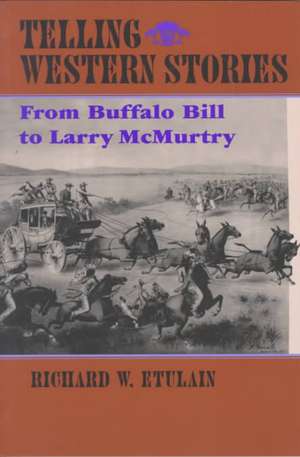 TELLING WESTERN STORIES

From Buffalo Bill to Larry McMurtry

RICHARD W. ETULAIN